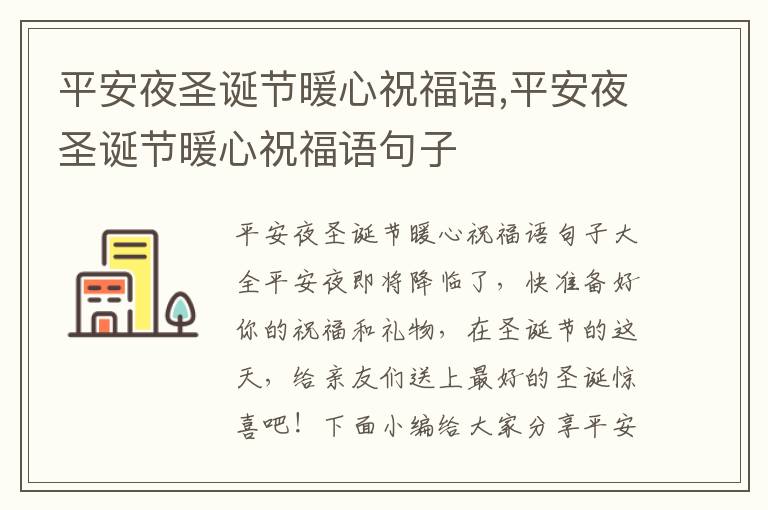 平安夜圣诞节暖心祝福语,平安夜圣诞节暖心祝福语句子

平安夜圣诞节暖心祝福语句子大全平安夜即将降临了，快准备好你的祝福和礼物，在圣诞节的这天，给亲友们送上最好的圣诞惊喜吧！下面小编给大家分享平安